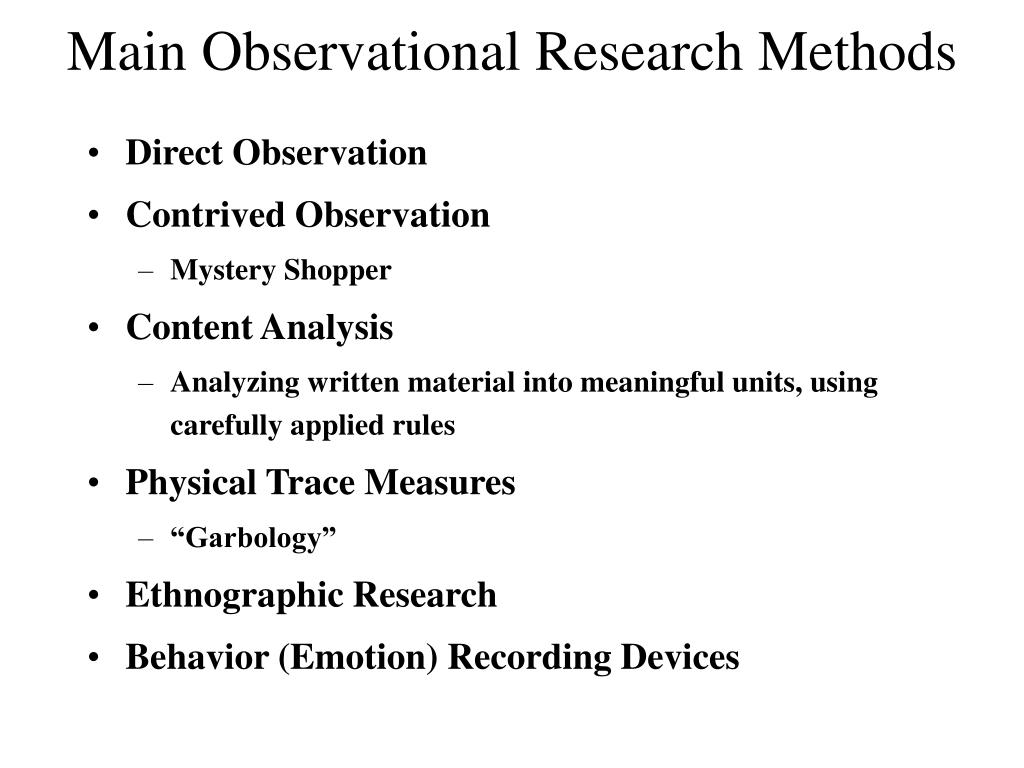 Main Observational Research Methods

• Direct Observation
• Contrived Observation
– Mystery Shopper
• Content Analysis
– Analyzing written material into meaningful units, using carefully applied rules
• Physical Trace Measures
– “Garbology”
• Ethnographic Research
• Behavior (Emotion) Recording Devices